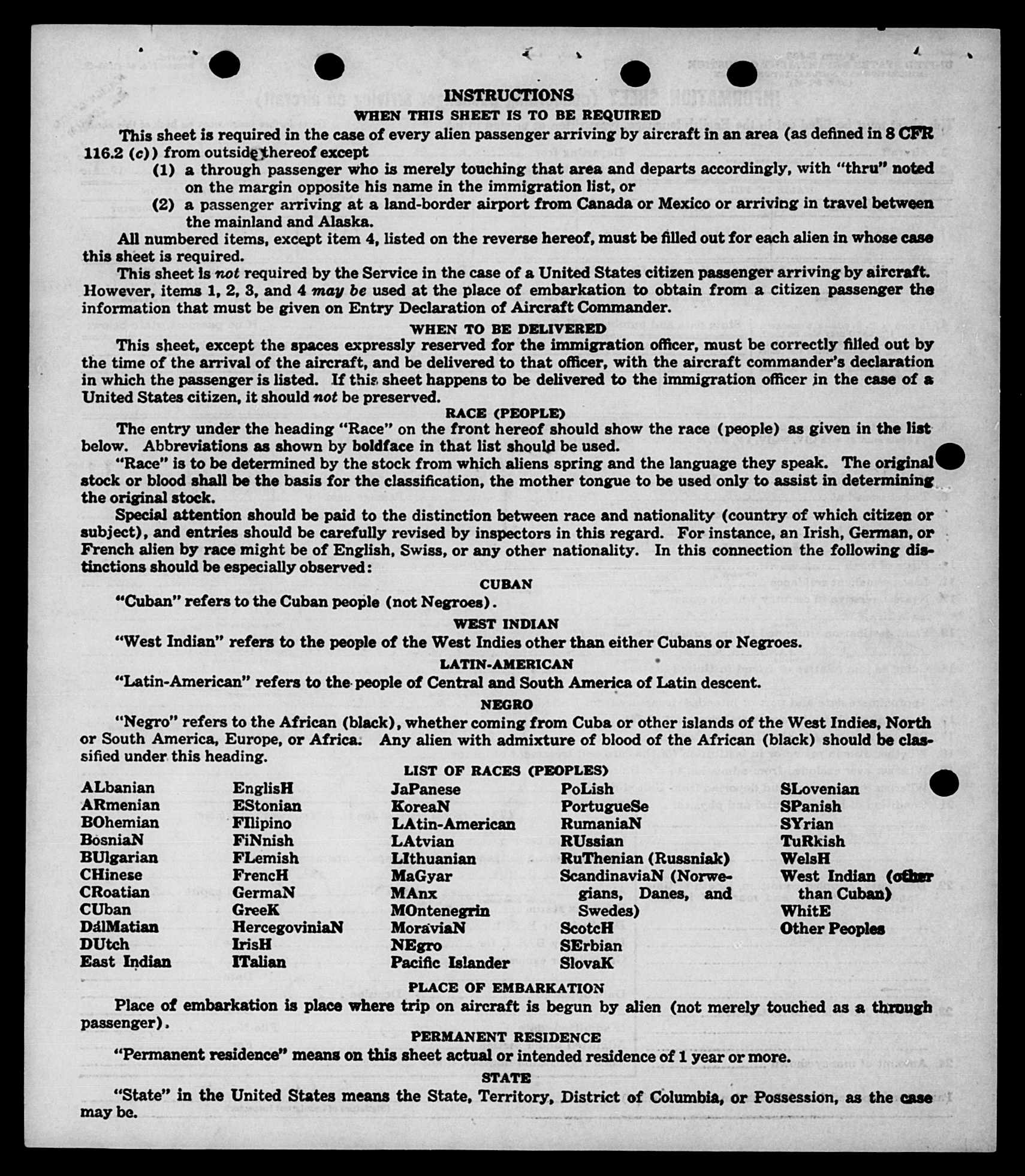 INSTRUCTIONS
WHEN THIS SHEET IS TO BE REQUIRED

This sheet is required in the case of every alien passenger arriving by aircraft in an area (as defined in 8 CFR 116.2 (c)) from outside thereof except
(1) a through passenger who is merely touching that area and departs accordingly, with "thru" noted on the margin opposite his name in the immigration list, or
(2) a passenger arriving at a land-border airport from Canada or Mexico or arriving in travel between the mainland and Alaska.

All numbered items, except item 4, listed on the reverse hereof, must be filled out for each alien in whose case this sheet is required.

This sheet is not required by the Service in the case of a United States citizen passenger arriving by aircraft. However, items 1, 2, 3, and 4 may be used at the place of embarkation to obtain from a citizen passenger the information that must be given on Entry Declaration of Aircraft Commander.

WHEN TO BE DELIVERED

This sheet, except the spaces expressly reserved for the immigration officer, must be correctly filled out by the time of the arrival of the aircraft, and be delivered to that officer, with the aircraft commander's declaration in which the passenger is listed. If this sheet happens to be delivered to the immigration officer in the case of a United States citizen, it should not be preserved.

RACE (PEOPLE)

The entry under the heading "Race" on the front hereof should show the race (people) as given in the list below. Abbreviations as shown by boldface in that list should be used.

"Race" is to be determined by the stock from which aliens spring and the language they speak. The original stock or blood shall be the basis for the classification, the mother tongue to be used only to assist in determining the original stock.

Special attention should be paid to the distinction between race and nationality (country of which citizen or subject), and entries should be carefully revised by inspectors in this regard. For instance, an Irish, German, or French alien by race might be of English, Swiss, or any other nationality. In this connection the following distinctions should be especially observed:

CUBAN

"Cuban" refers to the Cuban people (not Negroes).

WEST INDIAN

"West Indian" refers to the people of the West Indies other than either Cubans or Negroes.

LATIN-AMERICAN

"Latin-American" refers to the people of Central and South America of Latin descent.

NEGRO

"Negro" refers to the African (black), whether coming from Cuba or other islands of the West Indies, North or South America, Europe, or Africa. Any alien with admixture of blood of the African (black) should be classified under this heading.

LIST OF RACES (PEOPLES)

ALbanian
ARmenian
BOhemian
BosniaN
BUlgarian
CHinese
CRoatian
CUban
DalMatian
DUtch
East Indian

EnglisH
EStonian
FIlipino
FiNnish
FLemish
FrencH
GermaN
GreeK
HercegoviniaN
IrisH
ITalian

JaPanese
KoreaN
LAtin-American
LAtvian
LIthuanian
MaGyar
MAnx
MOntenegrin
MoraviaN
NEgro
Pacific Islander

PoLish
PortugueSe
RumaniaN
RUssian
RuThenian (Russniak)
ScandinaviaN (Norwegians, Danes, and Swedes)
ScotcH
SErbian
SlovaK

SLovenian
SPanish
SYrian
TuRkish
WelsH
West Indian (other than Cuban)
WhitE
Other Peoples

PLACE OF EMBARKATION

Place of embarkation is place where trip on aircraft is begun by alien (not merely touched as a through passenger).

PERMANENT RESIDENCE

"Permanent residence" means on this sheet actual or intended residence of 1 year or more.

STATE

"State" in the United States means the State, Territory, District of Columbia, or Possession, as the case may be.